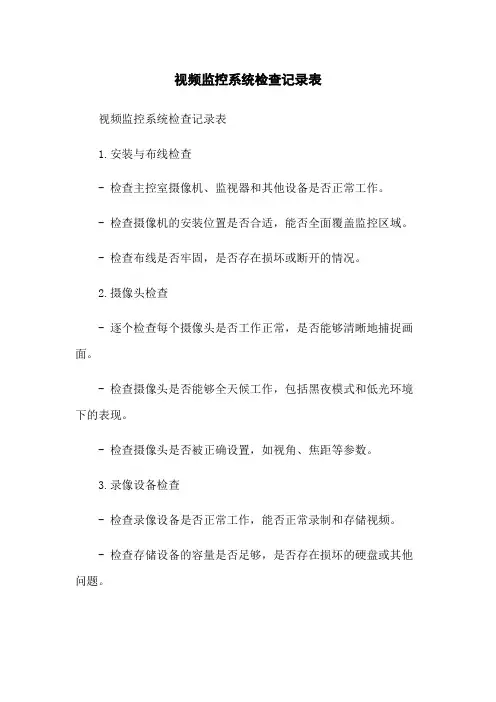 视频监控系统检查记录表

视频监控系统检查记录表

1.安装与布线检查

- 检查主控室摄像机、监视器和其他设备是否正常工作。

- 检查摄像机的安装位置是否合适，能否全面覆盖监控区域。

- 检查布线是否牢固，是否存在损坏或断开的情况。

2.摄像头检查

- 逐个检查每个摄像头是否工作正常，是否能够清晰地捕捉画面。

- 检查摄像头是否能够全天候工作，包括黑夜模式和低光环境下的表现。

- 检查摄像头是否被正确设置，如视角、焦距等参数。

3.录像设备检查

- 检查录像设备是否正常工作，能否正常录制和存储视频。

- 检查存储设备的容量是否足够，是否存在损坏的硬盘或其他问题。